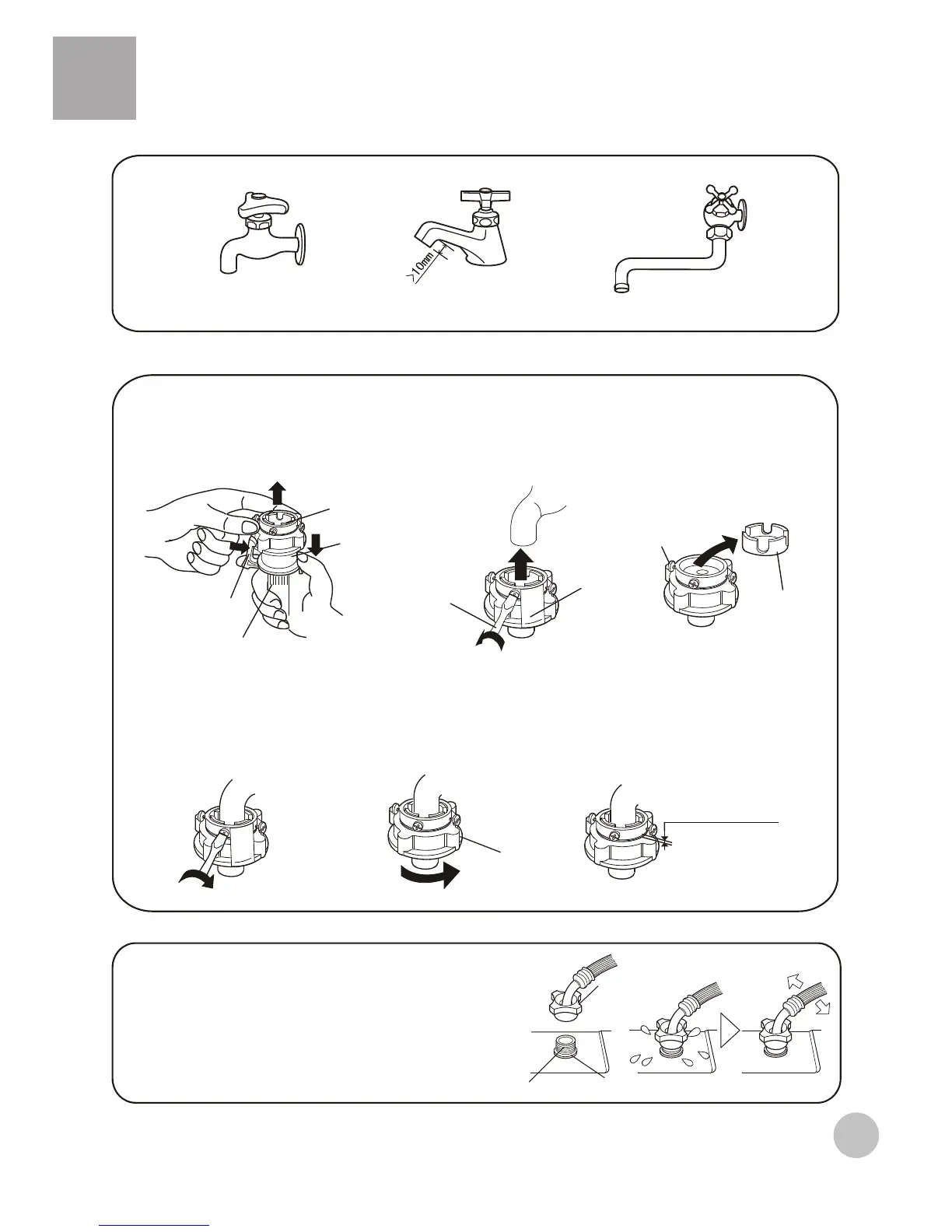 >10mm